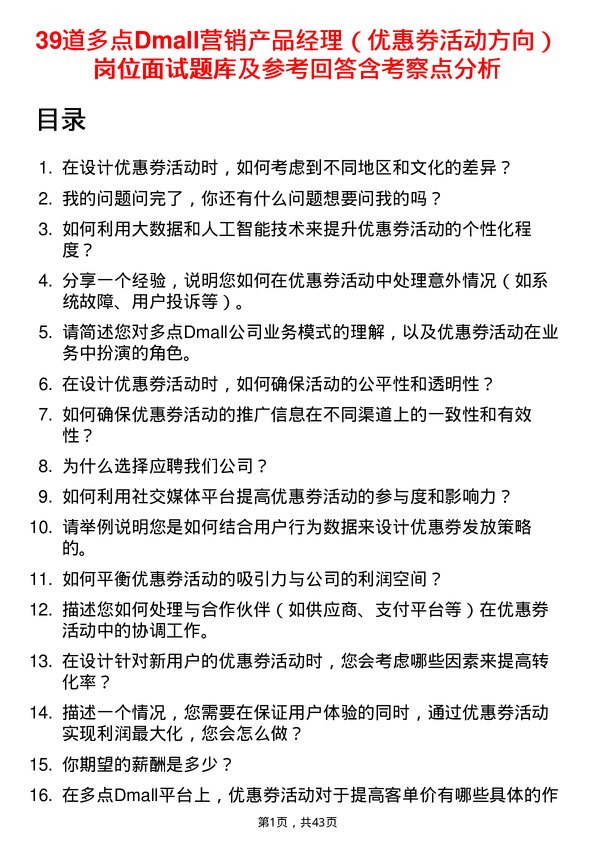 39道多点Dmall营销产品经理（优惠券活动方向）岗位面试题库及参考回答含考察点分析

目录

1. 在设计优惠券活动时，如何考虑到不同地区和文化的差异？
2. 我的问题问完了，你还有什么问题想要问我的吗？
3. 如何利用大数据和人工智能技术来提升优惠券活动的个性化程度？
4. 分享一个经验，说明您如何在优惠券活动中处理意外情况（如系统故障、用户投诉等）。
5. 请简述您对多点Dmall公司业务模式的理解，以及优惠券活动在业务中扮演的角色。
6. 在设计优惠券活动时，如何确保活动的公平性和透明性？
7. 如何确保优惠券活动的推广信息在不同渠道上的一致性和有效性？
8. 为什么选择应聘我们公司？
9. 如何利用社交媒体平台提高优惠券活动的参与度和影响力？
10. 请举例说明您是如何结合用户行为数据来设计优惠券发放策略的。
11. 如何平衡优惠券活动的吸引力与公司的利润空间？
12. 描述您如何处理与合作伙伴（如供应商、支付平台等）在优惠券活动中的协调工作。
13. 在设计针对新用户的优惠券活动时，您会考虑哪些因素来提高转化率？
14. 描述一个情况，您需要在保证用户体验的同时，通过优惠券活动实现利润最大化，您会怎么做？
15. 你期望的薪酬是多少？
16. 在多点Dmall平台上，优惠券活动对于提高客单价有哪些具体的作

第1页，共43页